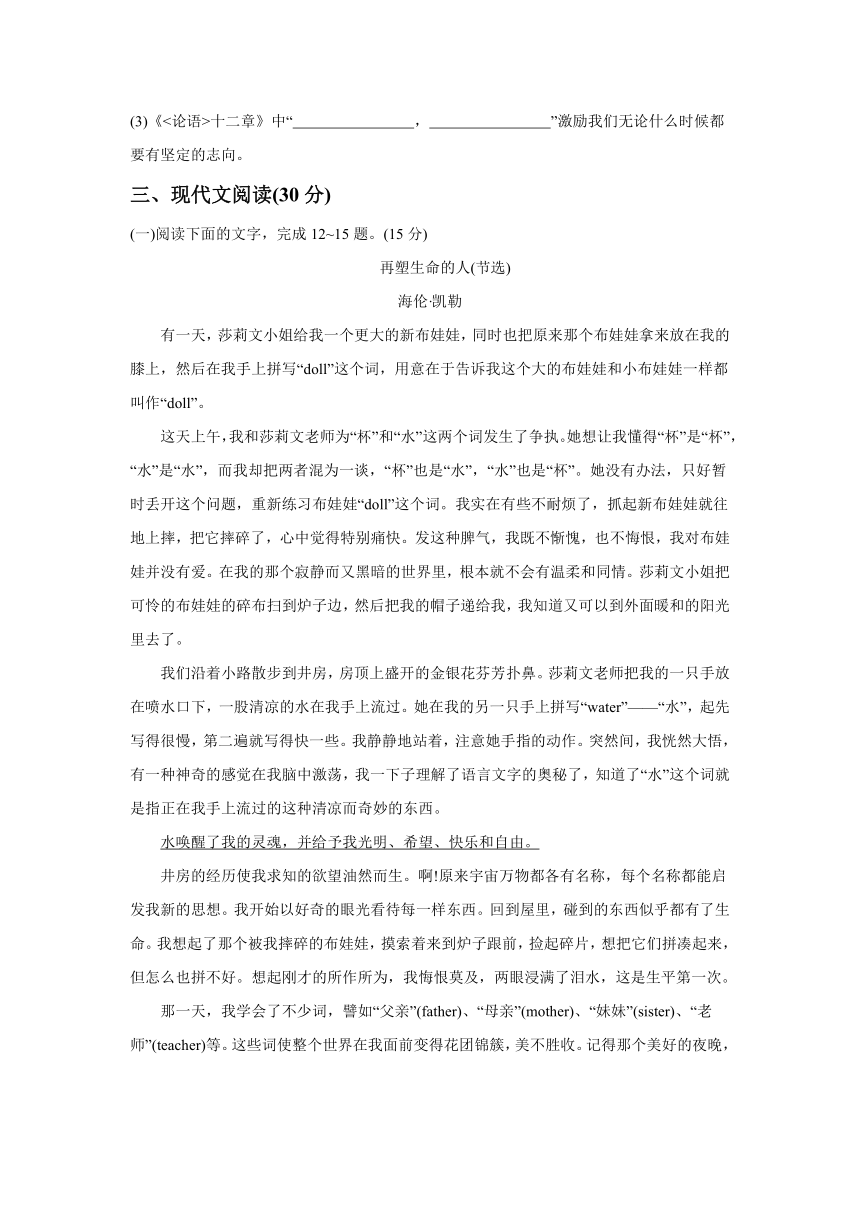 (3)《<论语>十二章》中“________________，________________”激励我们无论什么时候都要有坚定的志向。

三、现代文阅读(30 分)

(一)阅读下面的文字，完成 12~15 题。(15 分)

再塑生命的人(节选)

海伦·凯勒

有一天，莎莉文小姐给我一个更大的新布娃娃，同时也把原来那个布娃娃拿来放在我的膝上，然后在我手上拼写“doll”这个词，用意在于告诉我这个大的布娃娃和小布娃娃一样都叫作“doll”。

这天上午，我和莎莉文老师为“杯”和“水”这两个词发生了争执。她想让我懂得“杯”是“杯”，“水”是“水”，而我却把两者混为一谈，“杯”也是“水”，“水”也是“杯”。她没有办法，只好暂时丢开这个问题，重新练习布娃娃“doll”这个词。我实在有些不耐烦了，抓起新布娃娃就往地上摔，把它摔碎了，心中觉得特别痛快。发这种脾气，我既不惭愧，也不悔恨，我对布娃娃并没有爱。在我的那个寂静而又黑暗的世界里，根本就不会有温柔和同情。莎莉文小姐把可怜的布娃娃的碎布扫到炉子边，然后把我的帽子递给我，我知道又可以到外面暖和的阳光里去了。

我们沿着小路散步到井房，房顶上盛开的金银花芬芳扑鼻。莎莉文老师把我的一只手放在喷水口下，一股清凉的水在我手上流过。她在我的另一只手上拼写“water”——“水”，起先写得很慢，第二遍就写得快一些。我静静地站着，注意她手指的动作。突然间，我恍然大悟，有一种神奇的感觉在我脑中激荡，我一下子理解了语言文字的奥秘了，知道了“水”这个词就是指正在我手上流过的这种清凉而奇妙的东西。

水唤醒了我的灵魂，并给予我光明、希望、快乐和自由。

井房的经历使我求知的欲望油然而生。啊!原来宇宙万物都各有名称，每个名称都能启发我新的思想。我开始以好奇的眼光看待每一样东西。回到屋里，碰到的东西似乎都有了生命。我想起了那个被我摔碎的布娃娃，摸索着来到炉子跟前，捡起碎片，想把它们拼凑起来，但怎么也拼不好。想起刚才的所作所为，我悔恨莫及，两眼浸满了泪水，这是生平第一次。

那一天，我学会了不少词，譬如“父亲”(father)、“母亲”(mother)、“妹妹”(sister)、“老师”(teacher)等。这些词使整个世界在我面前变得花团锦簇，美不胜收。记得那个美好的夜晚，